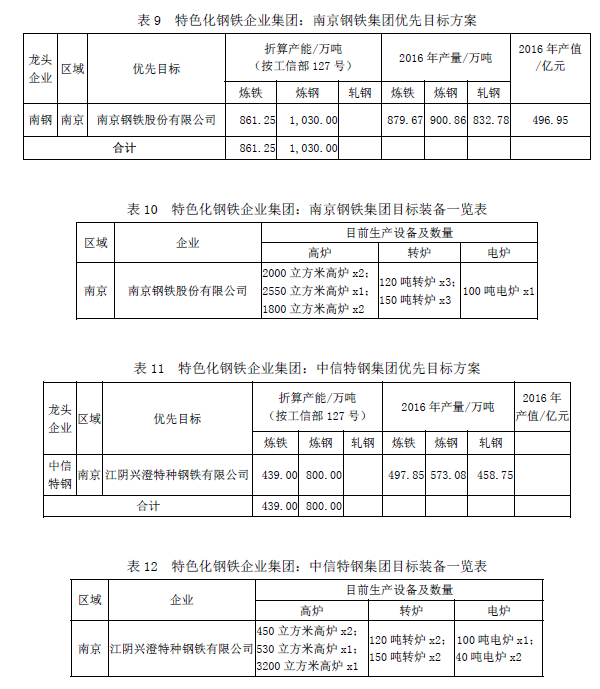 表 9　特色化钢铁企业集团：南京钢铁集团优先目标方案

| 龙头企业 | 区域 | 优先目标 | 折算产能/万吨（按工信部 127 号） | | | 2016 年产量/万吨 | | | 2016 年产值/亿元 |
|---|---|---|---|---|---|---|---|---|---|
| | | | 炼铁 | 炼钢 | 轧钢 | 炼铁 | 炼钢 | 轧钢 | |
| 南钢 | 南京 | 南京钢铁股份有限公司 | 861.25 | 1,030.00 | | 879.67 | 900.86 | 832.78 | 496.95 |
| 合计 | | | 861.25 | 1,030.00 | | | | | |

表 10　特色化钢铁企业集团：南京钢铁集团目标装备一览表

| 区域 | 企业 | 目前生产设备及数量 | | |
|---|---|---|---|---|
| | | 高炉 | 转炉 | 电炉 |
| 南京 | 南京钢铁股份有限公司 | 2000 立方米高炉 x2；2550 立方米高炉 x1；1800 立方米高炉 x2 | 120 吨转炉 x3；150 吨转炉 x3 | 100 吨电炉 x1 |

表 11　特色化钢铁企业集团：中信特钢集团优先目标方案

| 龙头企业 | 区域 | 优先目标 | 折算产能/万吨（按工信部 127 号） | | | 2016 年产量/万吨 | | | 2016 年产值/亿元 |
|---|---|---|---|---|---|---|---|---|---|
| | | | 炼铁 | 炼钢 | 轧钢 | 炼铁 | 炼钢 | 轧钢 | |
| 中信特钢 | 南京 | 江阴兴澄特种钢铁有限公司 | 439.00 | 800.00 | | 497.85 | 573.08 | 458.75 | |
| 合计 | | | 439.00 | 800.00 | | | | | |

表 12　特色化钢铁企业集团：中信特钢集团目标装备一览表

| 区域 | 企业 | 目前生产设备及数量 | | |
|---|---|---|---|---|
| | | 高炉 | 转炉 | 电炉 |
| 南京 | 江阴兴澄特种钢铁有限公司 | 450 立方米高炉 x2；530 立方米高炉 x1；3200 立方米高炉 x1 | 120 吨转炉 x2；150 吨转炉 x2 | 100 吨电炉 x1；40 吨电炉 x2 |